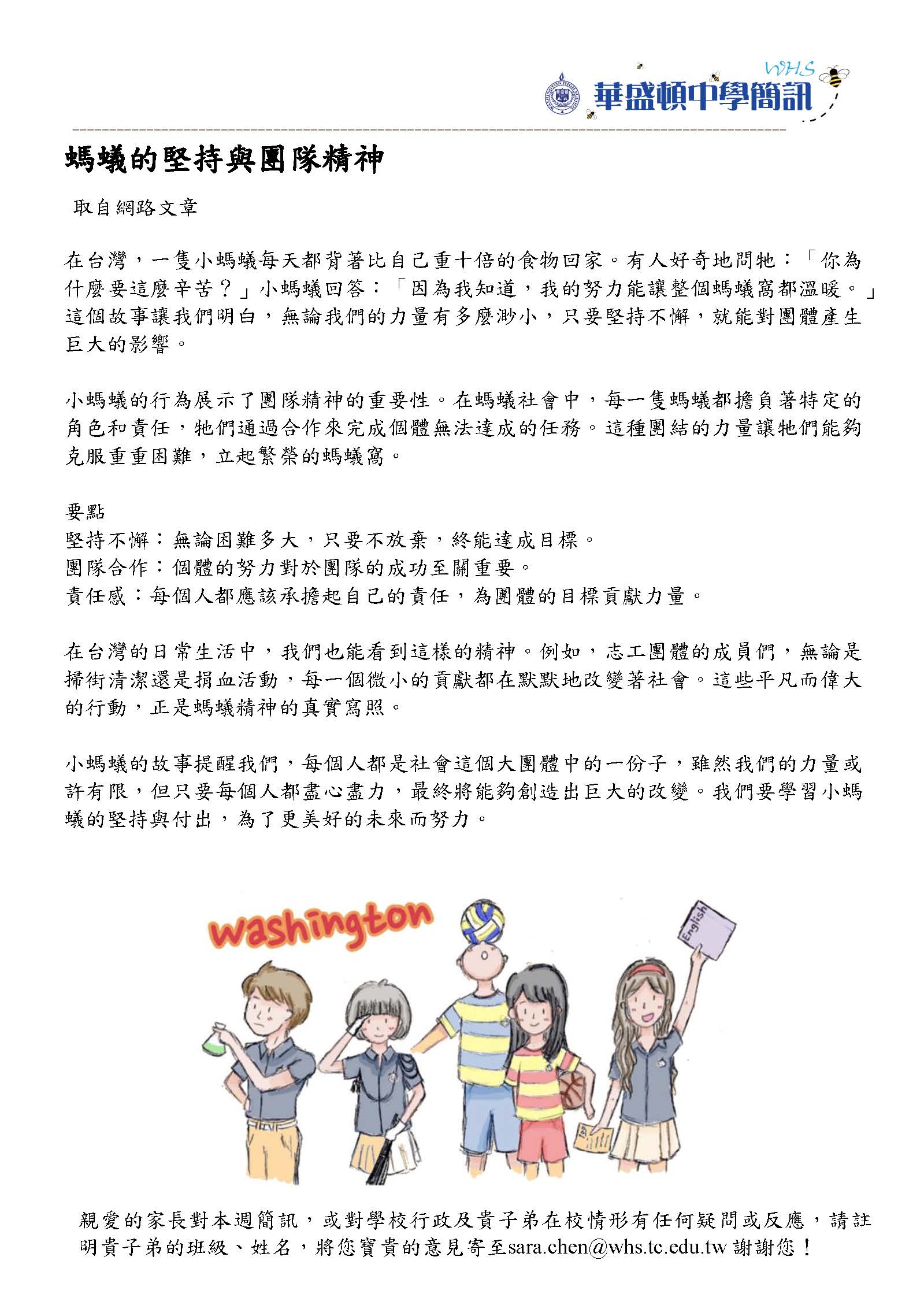 WHS
華盛頓中學簡訊

螞蟻的堅持與團隊精神

取自網路文章

在台灣，一隻小螞蟻每天都背著比自己重十倍的食物回家。有人好奇地問牠：「你為什麼要這麼辛苦？」小螞蟻回答：「因為我知道，我的努力能讓整個螞蟻窩都溫暖。」這個故事讓我們明白，無論我們的力量有多麼渺小，只要堅持不懈，就能對團體產生巨大的影響。

小螞蟻的行為展示了團隊精神的重要性。在螞蟻社會中，每一隻螞蟻都擔負著特定的角色和責任，牠們通過合作來完成個體無法達成的任務。這種團結的力量讓牠們能夠克服重重困難，立起繁榮的螞蟻窩。

要點
堅持不懈：無論困難多大，只要不放棄，終能達成目標。
團隊合作：個體的努力對於團隊的成功至關重要。
責任感：每個人都應該承擔起自己的責任，為團體的目標貢獻力量。

在台灣的日常生活中，我們也能看到這樣的精神。例如，志工團體的成員們，無論是掃街清潔還是捐血活動，每一個微小的貢獻都在默默地改變著社會。這些平凡而偉大的行動，正是螞蟻精神的真實寫照。

小螞蟻的故事提醒我們，每個人都是社會這個大團體中的一份子，雖然我們的力量或許有限，但只要每個人都盡心盡力，最終將能夠創造出巨大的改變。我們要學習小螞蟻的堅持與付出，為了更美好的未來而努力。

washington

English

親愛的家長對本週簡訊，或對學校行政及貴子弟在校情形有任何疑問或反應，請註明貴子弟的班級、姓名，將您寶貴的意見寄至sara.chen@whs.tc.edu.tw 謝謝您！